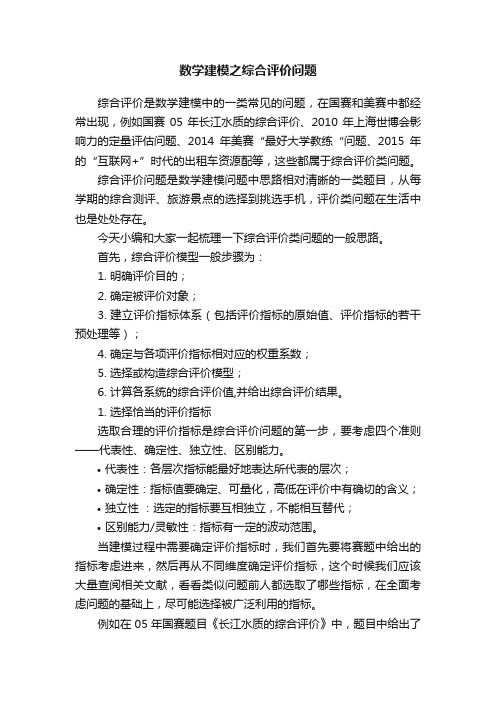 数学建模之综合评价问题

综合评价是数学建模中的一类常见的问题，在国赛和美赛中都经常出现，例如国赛 05 年长江水质的综合评价、2010 年上海世博会影响力的定量评估问题、2014 年美赛“最好大学教练“问题、2015 年的“互联网+”时代的出租车资源配等，这些都属于综合评价类问题。

综合评价问题是数学建模问题中思路相对清晰的一类题目，从每学期的综合测评、旅游景点的选择到挑选手机，评价类问题在生活中也是处处存在。

今天小编和大家一起梳理一下综合评价类问题的一般思路。

首先，综合评价模型一般步骤为：

1. 明确评价目的；

2. 确定被评价对象；

3. 建立评价指标体系（包括评价指标的原始值、评价指标的若干预处理等）；

4. 确定与各项评价指标相对应的权重系数；

5. 选择或构造综合评价模型；

6. 计算各系统的综合评价值,并给出综合评价结果。

1. 选择恰当的评价指标

选取合理的评价指标是综合评价问题的第一步，要考虑四个准则——代表性、确定性、独立性、区别能力。

• 代表性：各层次指标能最好地表达所代表的层次；

• 确定性：指标值要确定、可量化，高低在评价中有确切的含义；

• 独立性 ：选定的指标要互相独立，不能相互替代；

• 区别能力/灵敏性：指标有一定的波动范围。

当建模过程中需要确定评价指标时，我们首先要将赛题中给出的指标考虑进来，然后再从不同维度确定评价指标，这个时候我们应该大量查阅相关文献，看看类似问题前人都选取了哪些指标，在全面考虑问题的基础上，尽可能选择被广泛利用的指标。

例如在 05 年国赛题目《长江水质的综合评价》中，题目中给出了